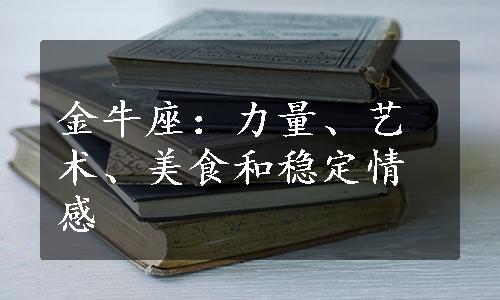 金牛座：力量、艺术、美食和稳定情感